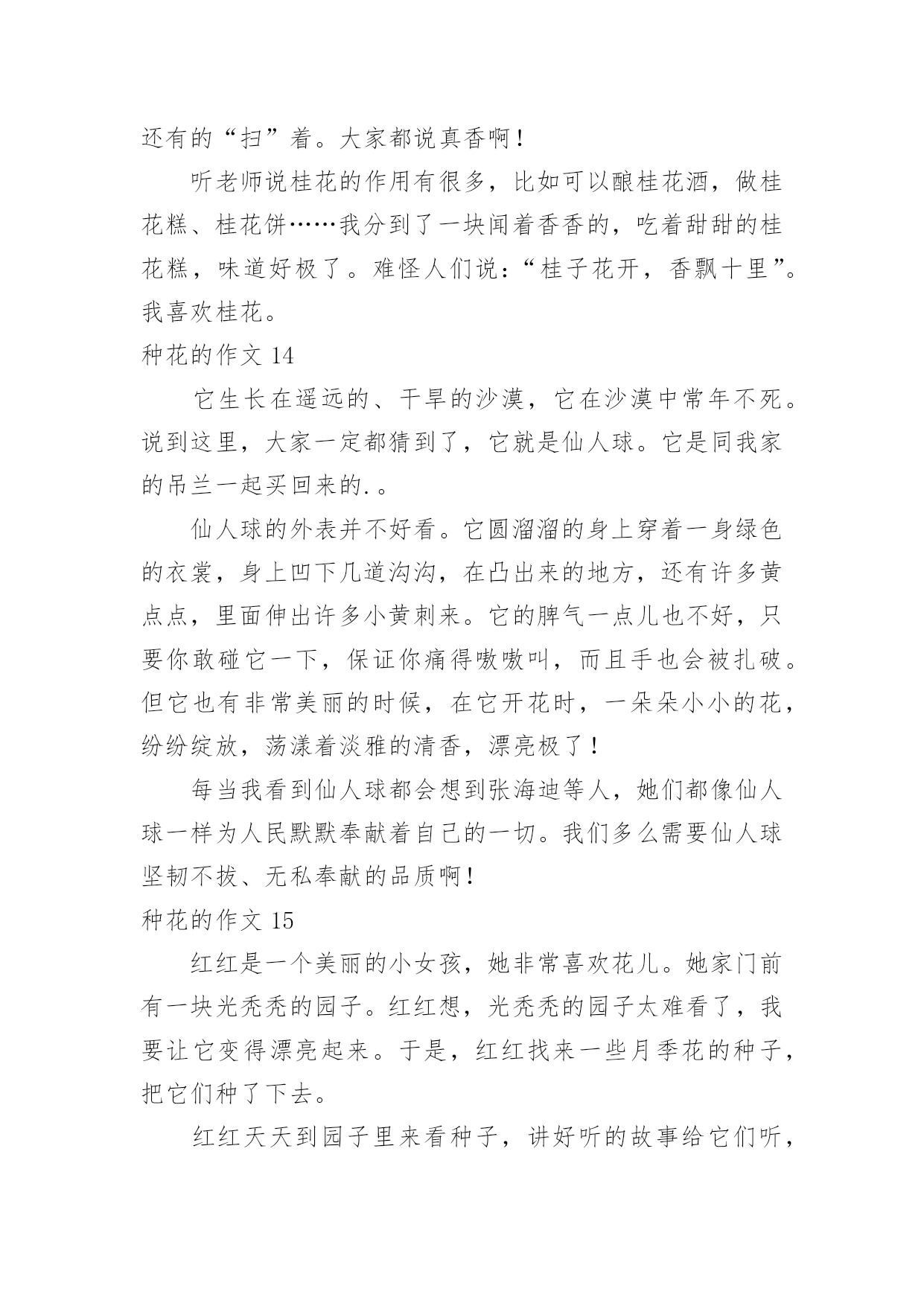 还有的“扫”着。大家都说真香啊！

听老师说桂花的作用有很多，比如可以酿桂花酒，做桂花糕、桂花饼……我分到了一块闻着香香的，吃着甜甜的桂花糕，味道好极了。难怪人们说：“桂子花开，香飘十里”。我喜欢桂花。

种花的作文 14

它生长在遥远的、干旱的沙漠，它在沙漠中常年不死。说到这里，大家一定都猜到了，它就是仙人球。它是同我家的吊兰一起买回来的.。

仙人球的外表并不好看。它圆溜溜的身上穿着一身绿色的衣裳，身上凹下几道沟沟，在凸出来的地方，还有许多黄点点，里面伸出许多小黄刺来。它的脾气一点儿也不好，只要你敢碰它一下，保证你痛得嗷嗷叫，而且手也会被扎破。但它也有非常美丽的时候，在它开花时，一朵朵小小的花，纷纷绽放，荡漾着淡雅的清香，漂亮极了！

每当我看到仙人球都会想到张海迪等人，她们都像仙人球一样为人民默默奉献着自己的一切。我们多么需要仙人球坚韧不拔、无私奉献的品质啊！

种花的作文 15

红红是一个美丽的小女孩，她非常喜欢花儿。她家门前有一块光秃秃的园子。红红想，光秃秃的园子太难看了，我要让它变得漂亮起来。于是，红红找来一些月季花的种子，把它们种了下去。

红红天天到园子里来看种子，讲好听的故事给它们听，